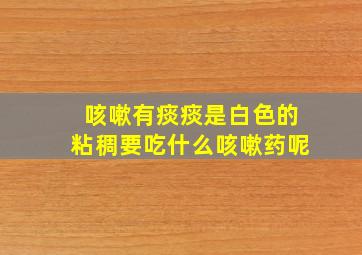 咳嗽有痰痰是白色的
粘稠要吃什么咳嗽药呢